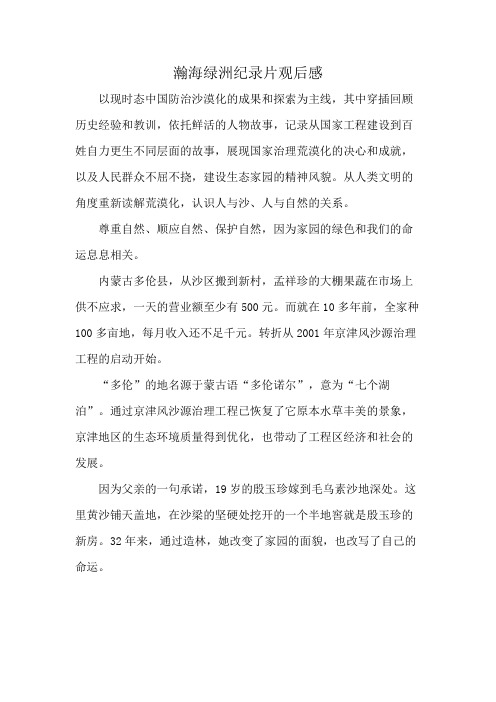 瀚海绿洲纪录片观后感

以现时态中国防治沙漠化的成果和探索为主线，其中穿插回顾历史经验和教训，依托鲜活的人物故事，记录从国家工程建设到百姓自力更生不同层面的故事，展现国家治理荒漠化的决心和成就，以及人民群众不屈不挠，建设生态家园的精神风貌。从人类文明的角度重新读解荒漠化，认识人与沙、人与自然的关系。

尊重自然、顺应自然、保护自然，因为家园的绿色和我们的命运息息相关。

内蒙古多伦县，从沙区搬到新村，孟祥珍的大棚果蔬在市场上供不应求，一天的营业额至少有500元。而就在10多年前，全家种100多亩地，每月收入还不足千元。转折从2001年京津风沙源治理工程的启动开始。

“多伦”的地名源于蒙古语“多伦诺尔”，意为“七个湖泊”。通过京津风沙源治理工程已恢复了它原本水草丰美的景象，京津地区的生态环境质量得到优化，也带动了工程区经济和社会的发展。

因为父亲的一句承诺，19岁的殷玉珍嫁到毛乌素沙地深处。这里黄沙铺天盖地，在沙梁的坚硬处挖开的一个半地窖就是殷玉珍的新房。32年来，通过造林，她改变了家园的面貌，也改写了自己的命运。